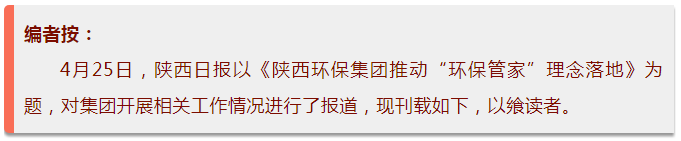 编者按：

4月25日，陕西日报以《陕西环保集团推动“环保管家”理念落地》为题，对集团开展相关工作情况进行了报道，现刊载如下，以飨读者。